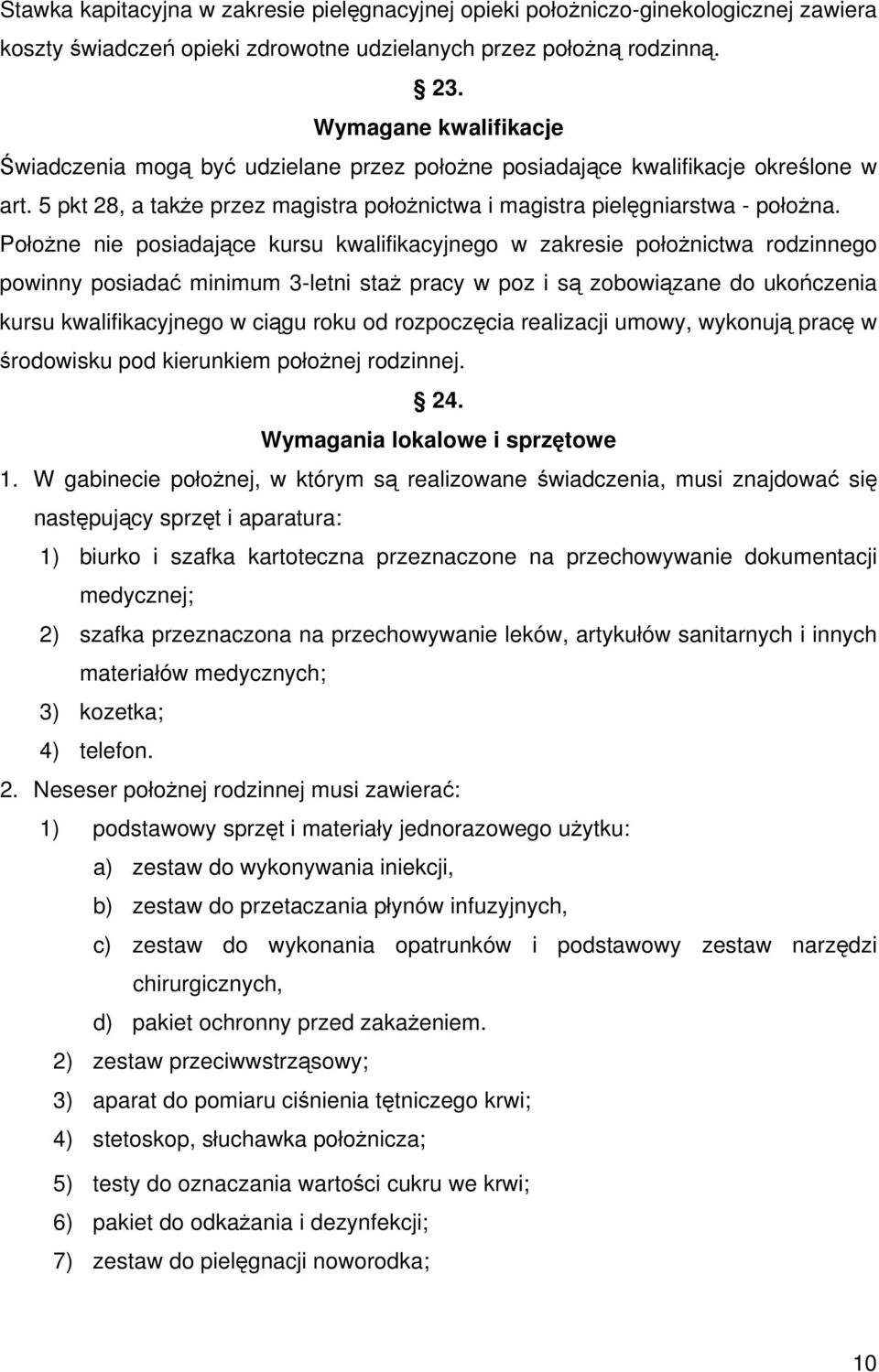 Stawka kapitacyjna w zakresie pielęgnacyjnej opieki położniczo-ginekologicznej zawiera koszty świadczeń opieki zdrowotne udzielanych przez położną rodzinną.

§ 23.
Wymagane kwalifikacje

Świadczenia mogą być udzielane przez położne posiadające kwalifikacje określone w art. 5 pkt 28, a także przez magistra położnictwa i magistra pielęgniarstwa - położna. Położne nie posiadające kursu kwalifikacyjnego w zakresie położnictwa rodzinnego powinny posiadać minimum 3-letni staż pracy w poz i są zobowiązane do ukończenia kursu kwalifikacyjnego w ciągu roku od rozpoczęcia realizacji umowy, wykonują pracę w środowisku pod kierunkiem położnej rodzinnej.

§ 24.
Wymagania lokalowe i sprzętowe

1. W gabinecie położnej, w którym są realizowane świadczenia, musi znajdować się następujący sprzęt i aparatura:
1) biurko i szafka kartoteczna przeznaczone na przechowywanie dokumentacji medycznej;
2) szafka przeznaczona na przechowywanie leków, artykułów sanitarnych i innych materiałów medycznych;
3) kozetka;
4) telefon.
2. Neseser położnej rodzinnej musi zawierać:
1) podstawowy sprzęt i materiały jednorazowego użytku:
a) zestaw do wykonywania iniekcji,
b) zestaw do przetaczania płynów infuzyjnych,
c) zestaw do wykonania opatrunków i podstawowy zestaw narzędzi chirurgicznych,
d) pakiet ochronny przed zakażeniem.
2) zestaw przeciwwstrząsowy;
3) aparat do pomiaru ciśnienia tętniczego krwi;
4) stetoskop, słuchawka położnicza;
5) testy do oznaczania wartości cukru we krwi;
6) pakiet do odkażania i dezynfekcji;
7) zestaw do pielęgnacji noworodka;

10